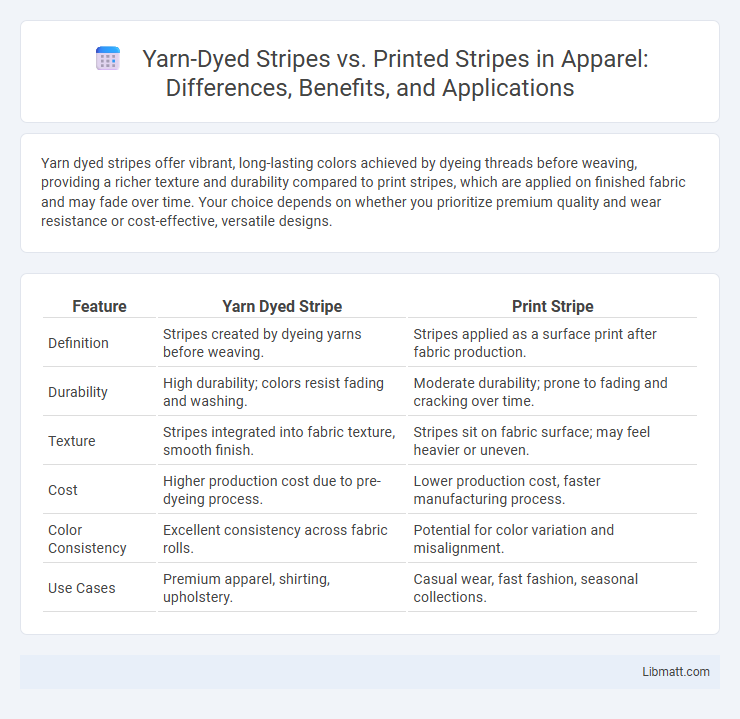 Yarn-Dyed Stripes vs. Printed Stripes in Apparel: Differences, Benefits, and Applications

Yarn dyed stripes offer vibrant, long-lasting colors achieved by dyeing threads before weaving, providing a richer texture and durability compared to print stripes, which are applied on finished fabric and may fade over time. Your choice depends on whether you prioritize premium quality and wear resistance or cost-effective, versatile designs.

| Feature | Yarn Dyed Stripe | Print Stripe |
|---|---|---|
| Definition | Stripes created by dyeing yarns before weaving. | Stripes applied as a surface print after fabric production. |
| Durability | High durability; colors resist fading and washing. | Moderate durability; prone to fading and cracking over time. |
| Texture | Stripes integrated into fabric texture, smooth finish. | Stripes sit on fabric surface; may feel heavier or uneven. |
| Cost | Higher production cost due to pre-dyeing process. | Lower production cost, faster manufacturing process. |
| Color Consistency | Excellent consistency across fabric rolls. | Potential for color variation and misalignment. |
| Use Cases | Premium apparel, shirting, upholstery. | Casual wear, fast fashion, seasonal collections. |

Libmatt.com